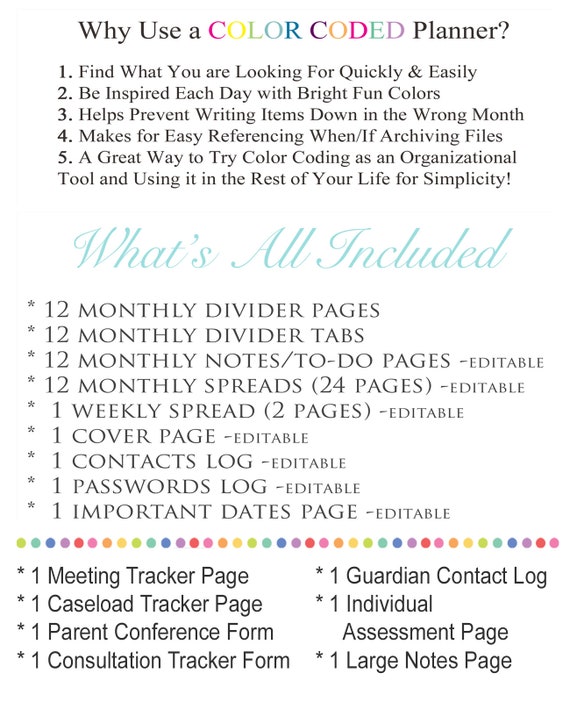 Why Use a COLOR CODED Planner?

1. Find What You are Looking For Quickly & Easily
2. Be Inspired Each Day with Bright Fun Colors
3. Helps Prevent Writing Items Down in the Wrong Month
4. Makes for Easy Referencing When/If Archiving Files
5. A Great Way to Try Color Coding as an Organizational Tool and Using it in the Rest of Your Life for Simplicity!

What's All Included

* 12 MONTHLY DIVIDER PAGES
* 12 MONTHLY DIVIDER TABS
* 12 MONTHLY NOTES/TO-DO PAGES -EDITABLE
* 12 MONTHLY SPREADS (24 PAGES) -EDITABLE
* 1 WEEKLY SPREAD (2 PAGES) -EDITABLE
* 1 COVER PAGE -EDITABLE
* 1 CONTACTS LOG -EDITABLE
* 1 PASSWORDS LOG -EDITABLE
* 1 IMPORTANT DATES PAGE -EDITABLE

* 1 Meeting Tracker Page
* 1 Caseload Tracker Page
* 1 Parent Conference Form
* 1 Consultation Tracker Form

* 1 Guardian Contact Log
* 1 Individual Assessment Page
* 1 Large Notes Page